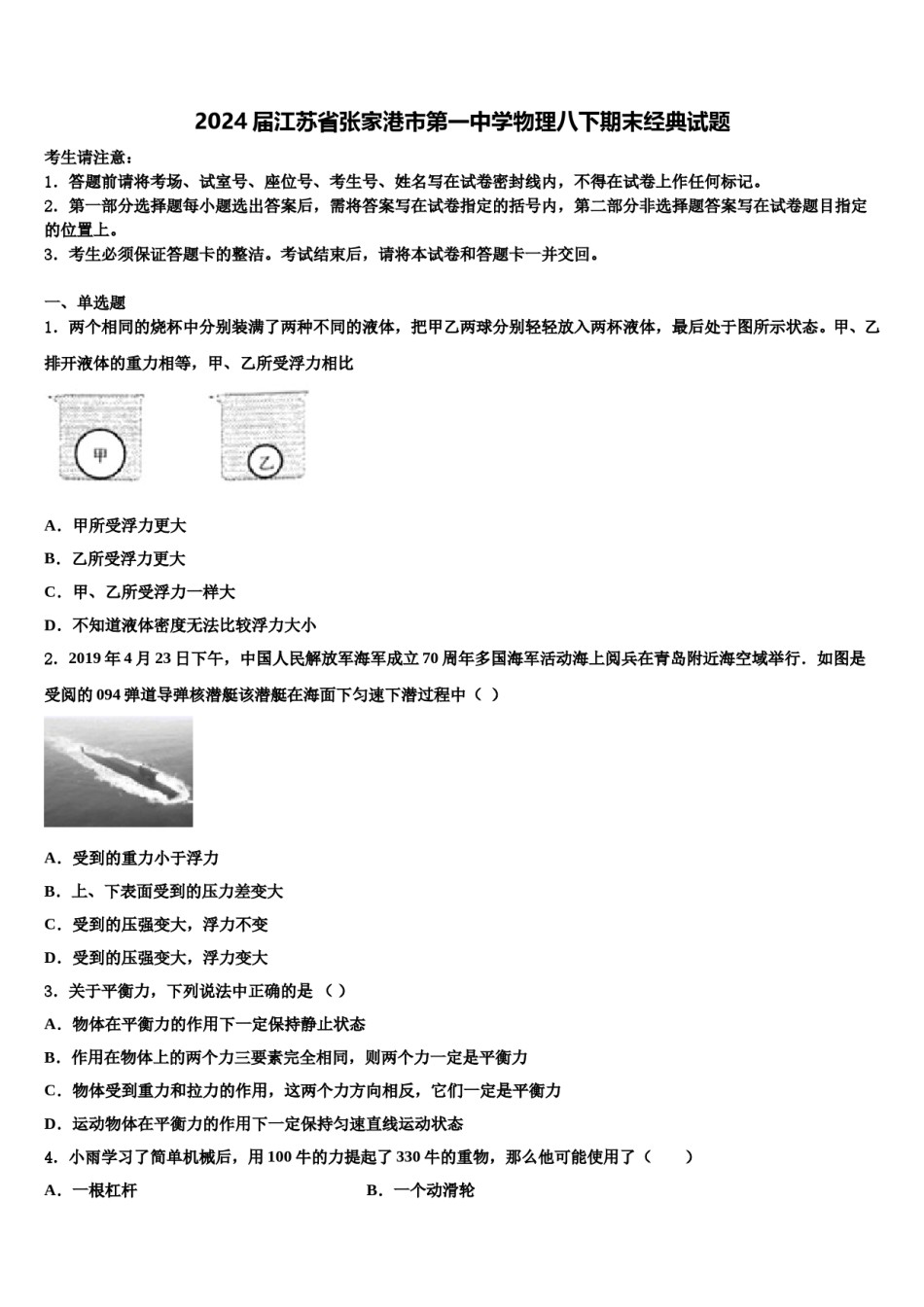 2024届江苏省张家港市第一中学物理八下期末经典试题

考生请注意：
1．答题前请将考场、试室号、座位号、考生号、姓名写在试卷密封线内，不得在试卷上作任何标记。
2．第一部分选择题每小题选出答案后，需将答案写在试卷指定的括号内，第二部分非选择题答案写在试卷题目指定的位置上。
3．考生必须保证答题卡的整洁。考试结束后，请将本试卷和答题卡一并交回。

一、单选题
1．两个相同的烧杯中分别装满了两种不同的液体，把甲乙两球分别轻轻放入两杯液体，最后处于图所示状态。甲、乙排开液体的重力相等，甲、乙所受浮力相比

甲
乙

A．甲所受浮力更大
B．乙所受浮力更大
C．甲、乙所受浮力一样大
D．不知道液体密度无法比较浮力大小
2．2019年4月23日下午，中国人民解放军海军成立70周年多国海军活动海上阅兵在青岛附近海空域举行．如图是受阅的094弹道导弹核潜艇该潜艇在海面下匀速下潜过程中（ ）

A．受到的重力小于浮力
B．上、下表面受到的压力差变大
C．受到的压强变大，浮力不变
D．受到的压强变大，浮力变大
3．关于平衡力，下列说法中正确的是 （ ）
A．物体在平衡力的作用下一定保持静止状态
B．作用在物体上的两个力三要素完全相同，则两个力一定是平衡力
C．物体受到重力和拉力的作用，这两个力方向相反，它们一定是平衡力
D．运动物体在平衡力的作用下一定保持匀速直线运动状态
4．小雨学习了简单机械后，用100牛的力提起了330牛的重物，那么他可能使用了（　　）
A．一根杠杆
B．一个动滑轮